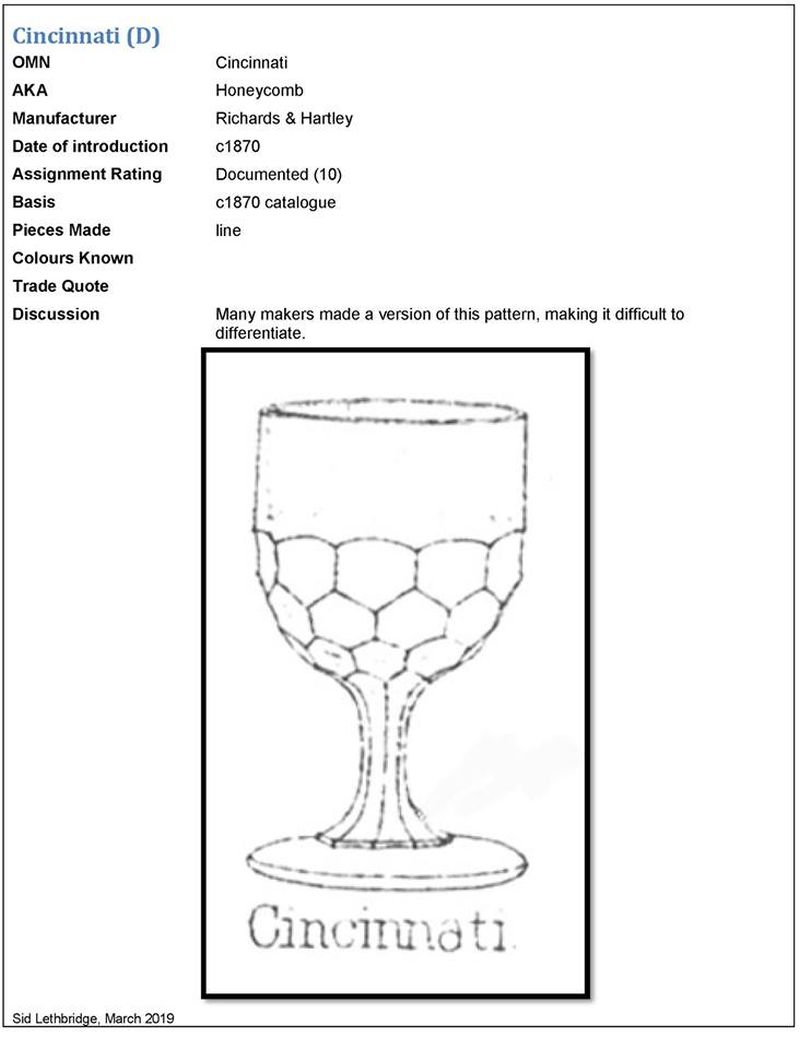 Cincinnati (D)

| | |
|---|---|
| OMN | Cincinnati |
| AKA | Honeycomb |
| Manufacturer | Richards & Hartley |
| Date of introduction | c1870 |
| Assignment Rating | Documented (10) |
| Basis | c1870 catalogue |
| Pieces Made | line |
| Colours Known | |
| Trade Quote | |
| Discussion | Many makers made a version of this pattern, making it difficult to differentiate. |

Cincinnati.

Sid Lethbridge, March 2019